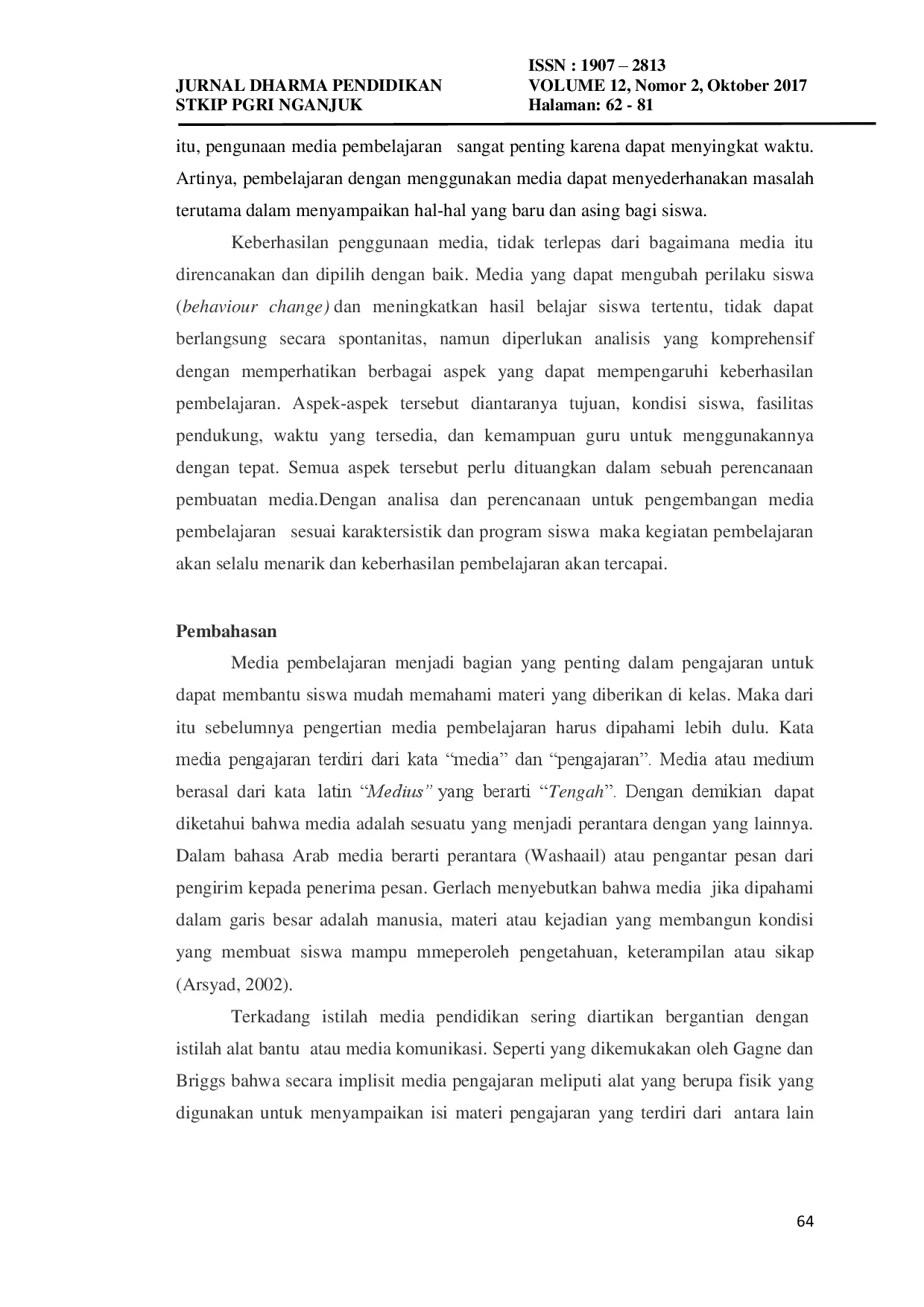 JURNAL DHARMA PENDIDIKAN
STKIP PGRI NGANJUK

ISSN : 1907 – 2813
VOLUME 12, Nomor 2, Oktober 2017
Halaman: 62 - 81

itu, pengunaan media pembelajaran sangat penting karena dapat menyingkat waktu. Artinya, pembelajaran dengan menggunakan media dapat menyederhanakan masalah terutama dalam menyampaikan hal-hal yang baru dan asing bagi siswa.

Keberhasilan penggunaan media, tidak terlepas dari bagaimana media itu direncanakan dan dipilih dengan baik. Media yang dapat mengubah perilaku siswa (behaviour change) dan meningkatkan hasil belajar siswa tertentu, tidak dapat berlangsung secara spontanitas, namun diperlukan analisis yang komprehensif dengan memperhatikan berbagai aspek yang dapat mempengaruhi keberhasilan pembelajaran. Aspek-aspek tersebut diantaranya tujuan, kondisi siswa, fasilitas pendukung, waktu yang tersedia, dan kemampuan guru untuk menggunakannya dengan tepat. Semua aspek tersebut perlu dituangkan dalam sebuah perencanaan pembuatan media.Dengan analisa dan perencanaan untuk pengembangan media pembelajaran sesuai karaktersistik dan program siswa maka kegiatan pembelajaran akan selalu menarik dan keberhasilan pembelajaran akan tercapai.

Pembahasan

Media pembelajaran menjadi bagian yang penting dalam pengajaran untuk dapat membantu siswa mudah memahami materi yang diberikan di kelas. Maka dari itu sebelumnya pengertian media pembelajaran harus dipahami lebih dulu. Kata media pengajaran terdiri dari kata "media" dan "pengajaran". Media atau medium berasal dari kata latin "Medius" yang berarti "Tengah". Dengan demikian dapat diketahui bahwa media adalah sesuatu yang menjadi perantara dengan yang lainnya. Dalam bahasa Arab media berarti perantara (Washaail) atau pengantar pesan dari pengirim kepada penerima pesan. Gerlach menyebutkan bahwa media jika dipahami dalam garis besar adalah manusia, materi atau kejadian yang membangun kondisi yang membuat siswa mampu mmeperoleh pengetahuan, keterampilan atau sikap (Arsyad, 2002).

Terkadang istilah media pendidikan sering diartikan bergantian dengan istilah alat bantu atau media komunikasi. Seperti yang dikemukakan oleh Gagne dan Briggs bahwa secara implisit media pengajaran meliputi alat yang berupa fisik yang digunakan untuk menyampaikan isi materi pengajaran yang terdiri dari antara lain

64